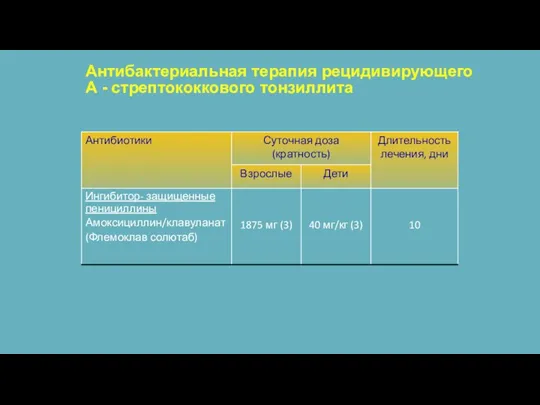 Антибактериальная терапия рецидивирующего А - стрептококкового тонзиллита

| Антибиотики | Суточная доза (кратность) | | Длительность лечения, дни |
|---|---|---|---|
| | Взрослые | Дети | |
| Ингибитор- защищенные пенициллины Амоксициллин/клавуланат (Флемоклав солютаб) | 1875 мг (3) | 40 мг/кг (3) | 10 |